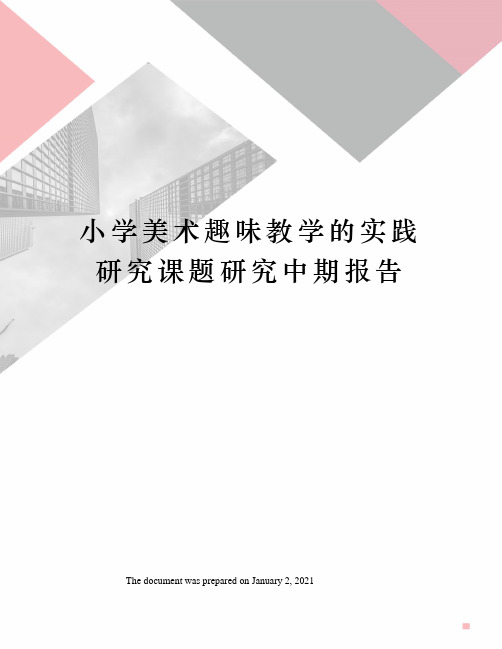 小学美术趣味教学的实践研究课题研究中期报告

The document was prepared on January 2, 2021